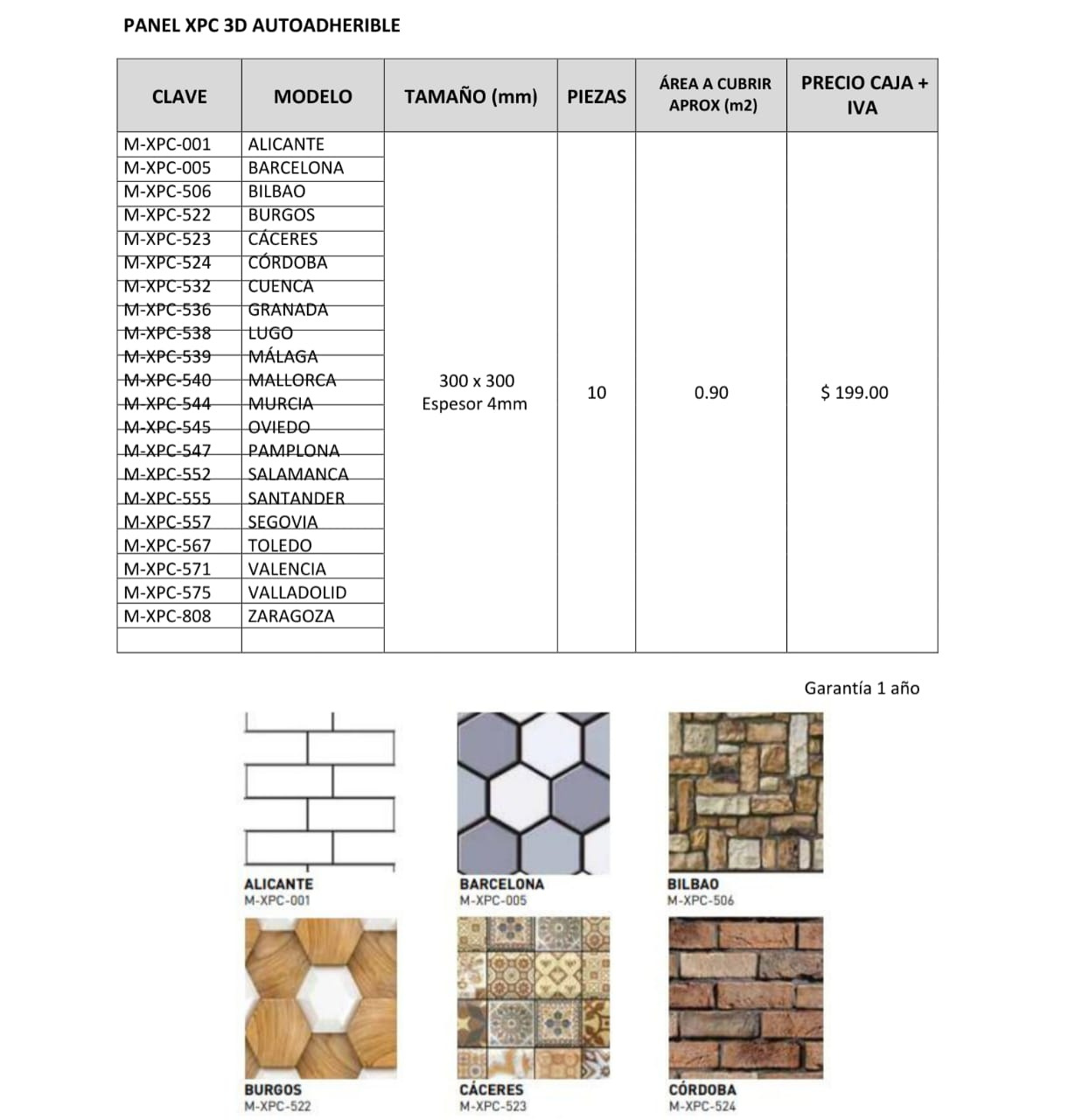 PANEL XPC 3D AUTOADHERIBLE

| CLAVE | MODELO | TAMAÑO (mm) | PIEZAS | ÁREA A CUBRIR APROX (m2) | PRECIO CAJA + IVA |
|---|---|---|---|---|---|
| M-XPC-001 | ALICANTE | 300 x 300 Espesor 4mm | 10 | 0.90 | $ 199.00 |
| M-XPC-005 | BARCELONA | | | | |
| M-XPC-506 | BILBAO | | | | |
| M-XPC-522 | BURGOS | | | | |
| M-XPC-523 | CÁCERES | | | | |
| M-XPC-524 | CÓRDOBA | | | | |
| M-XPC-532 | CUENCA | | | | |
| M-XPC-536 | GRANADA | | | | |
| M-XPC-538 | LUGO | | | | |
| M-XPC-539 | MÁLAGA | | | | |
| M-XPC-540 | MALLORCA | | | | |
| M-XPC-544 | MURCIA | | | | |
| M-XPC-545 | OVIEDO | | | | |
| M-XPC-547 | PAMPLONA | | | | |
| M-XPC-552 | SALAMANCA | | | | |
| M-XPC-555 | SANTANDER | | | | |
| M-XPC-557 | SEGOVIA | | | | |
| M-XPC-567 | TOLEDO | | | | |
| M-XPC-571 | VALENCIA | | | | |
| M-XPC-575 | VALLADOLID | | | | |
| M-XPC-808 | ZARAGOZA | | | | |
| | | | | | |

Garantía 1 año

ALICANTE
M-XPC-001

BARCELONA
M-XPC-005

BILBAO
M-XPC-506

BURGOS
M-XPC-522

CÁCERES
M-XPC-523

CÓRDOBA
M-XPC-524